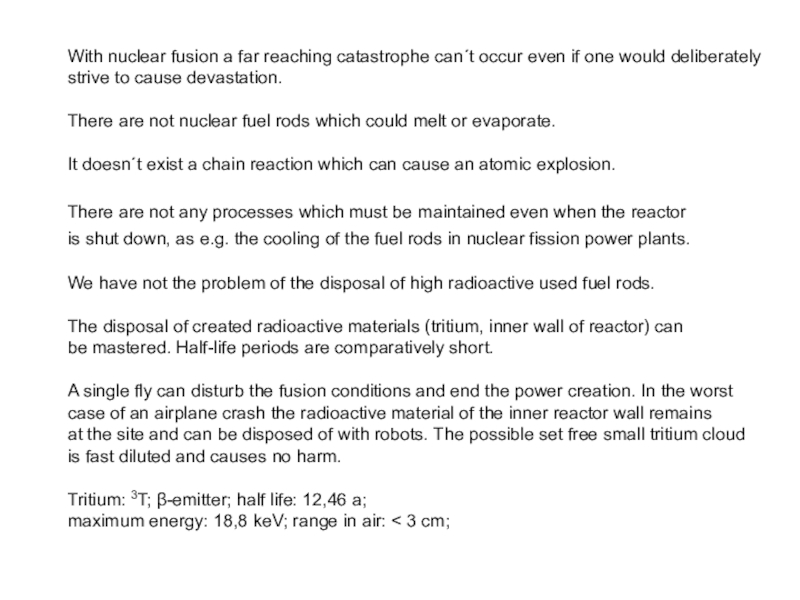 With nuclear fusion a far reaching catastrophe can´t occur even if one would deliberately strive to cause devastation.

There are not nuclear fuel rods which could melt or evaporate.

It doesn´t exist a chain reaction which can cause an atomic explosion.

There are not any processes which must be maintained even when the reactor is shut down, as e.g. the cooling of the fuel rods in nuclear fission power plants.

We have not the problem of the disposal of high radioactive used fuel rods.

The disposal of created radioactive materials (tritium, inner wall of reactor) can be mastered. Half-life periods are comparatively short.

A single fly can disturb the fusion conditions and end the power creation. In the worst case of an airplane crash the radioactive material of the inner reactor wall remains at the site and can be disposed of with robots. The possible set free small tritium cloud is fast diluted and causes no harm.

Tritium: $^3$T; β-emitter; half life: 12,46 a;
maximum energy: 18,8 keV; range in air: < 3 cm;